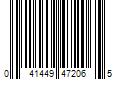 0 41449 47206 5